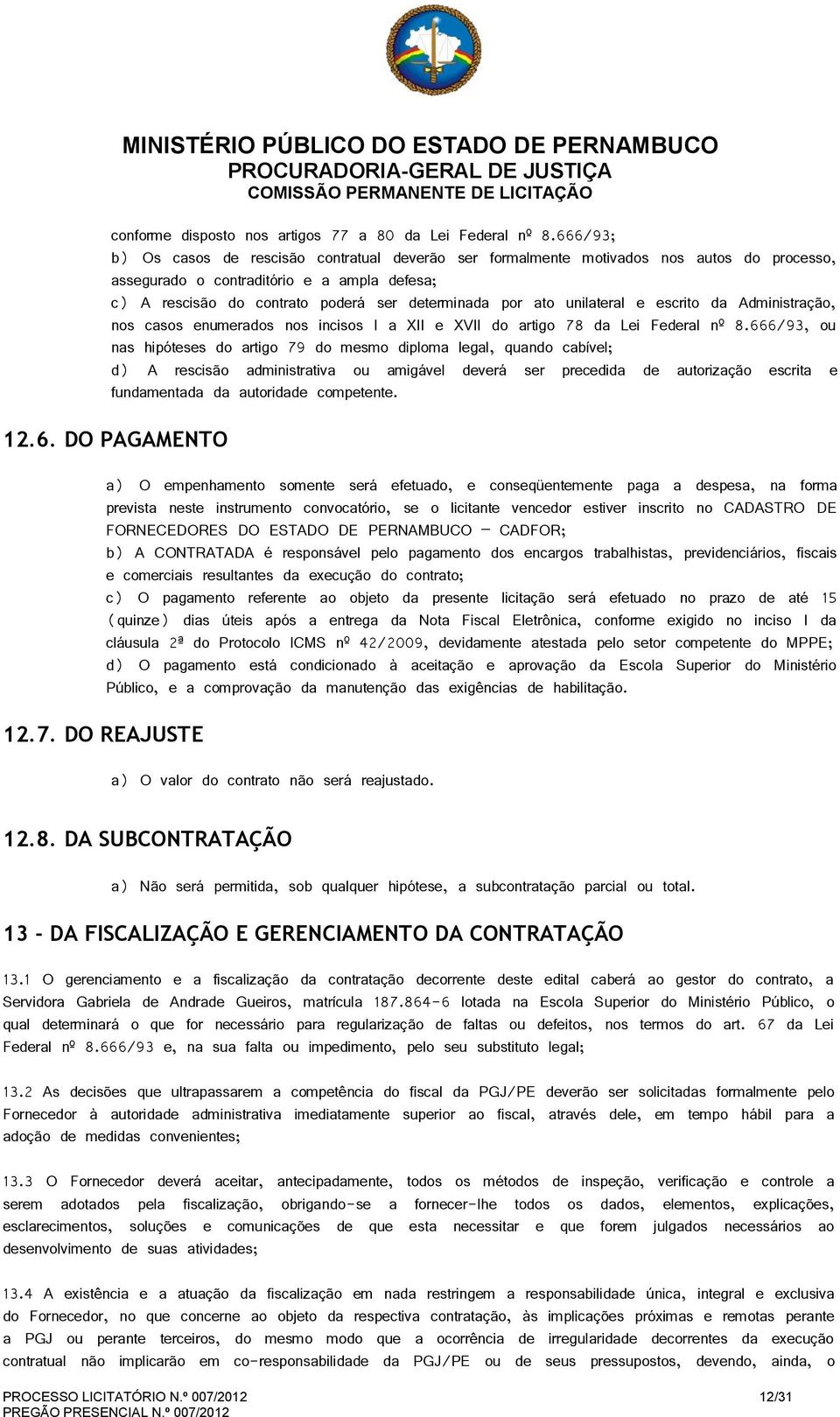 MINISTÉRIO PÚBLICO DO ESTADO DE PERNAMBUCO
PROCURADORIA-GERAL DE JUSTIÇA
COMISSÃO PERMANENTE DE LICITAÇÃO

conforme disposto nos artigos 77 a 80 da Lei Federal nº 8.666/93;
b) Os casos de rescisão contratual deverão ser formalmente motivados nos autos do processo, assegurado o contraditório e a ampla defesa;
c) A rescisão do contrato poderá ser determinada por ato unilateral e escrito da Administração, nos casos enumerados nos incisos I a XII e XVII do artigo 78 da Lei Federal nº 8.666/93, ou nas hipóteses do artigo 79 do mesmo diploma legal, quando cabível;
d) A rescisão administrativa ou amigável deverá ser precedida de autorização escrita e fundamentada da autoridade competente.

12.6. DO PAGAMENTO

a) O empenhamento somente será efetuado, e conseqüentemente paga a despesa, na forma prevista neste instrumento convocatório, se o licitante vencedor estiver inscrito no CADASTRO DE FORNECEDORES DO ESTADO DE PERNAMBUCO – CADFOR;
b) A CONTRATADA é responsável pelo pagamento dos encargos trabalhistas, previdenciários, fiscais e comerciais resultantes da execução do contrato;
c) O pagamento referente ao objeto da presente licitação será efetuado no prazo de até 15 (quinze) dias úteis após a entrega da Nota Fiscal Eletrônica, conforme exigido no inciso I da cláusula 2ª do Protocolo ICMS nº 42/2009, devidamente atestada pelo setor competente do MPPE;
d) O pagamento está condicionado à aceitação e aprovação da Escola Superior do Ministério Público, e a comprovação da manutenção das exigências de habilitação.

12.7. DO REAJUSTE

a) O valor do contrato não será reajustado.

12.8. DA SUBCONTRATAÇÃO

a) Não será permitida, sob qualquer hipótese, a subcontratação parcial ou total.

13 - DA FISCALIZAÇÃO E GERENCIAMENTO DA CONTRATAÇÃO

13.1 O gerenciamento e a fiscalização da contratação decorrente deste edital caberá ao gestor do contrato, a Servidora Gabriela de Andrade Gueiros, matrícula 187.864-6 lotada na Escola Superior do Ministério Público, o qual determinará o que for necessário para regularização de faltas ou defeitos, nos termos do art. 67 da Lei Federal nº 8.666/93 e, na sua falta ou impedimento, pelo seu substituto legal;

13.2 As decisões que ultrapassarem a competência do fiscal da PGJ/PE deverão ser solicitadas formalmente pelo Fornecedor à autoridade administrativa imediatamente superior ao fiscal, através dele, em tempo hábil para a adoção de medidas convenientes;

13.3 O Fornecedor deverá aceitar, antecipadamente, todos os métodos de inspeção, verificação e controle a serem adotados pela fiscalização, obrigando-se a fornecer-lhe todos os dados, elementos, explicações, esclarecimentos, soluções e comunicações de que esta necessitar e que forem julgados necessários ao desenvolvimento de suas atividades;

13.4 A existência e a atuação da fiscalização em nada restringem a responsabilidade única, integral e exclusiva do Fornecedor, no que concerne ao objeto da respectiva contratação, às implicações próximas e remotas perante a PGJ ou perante terceiros, do mesmo modo que a ocorrência de irregularidade decorrentes da execução contratual não implicarão em co-responsabilidade da PGJ/PE ou de seus pressupostos, devendo, ainda, o

PROCESSO LICITATÓRIO N.º 007/2012
PREGÃO PRESENCIAL N.º 007/2012
12/31